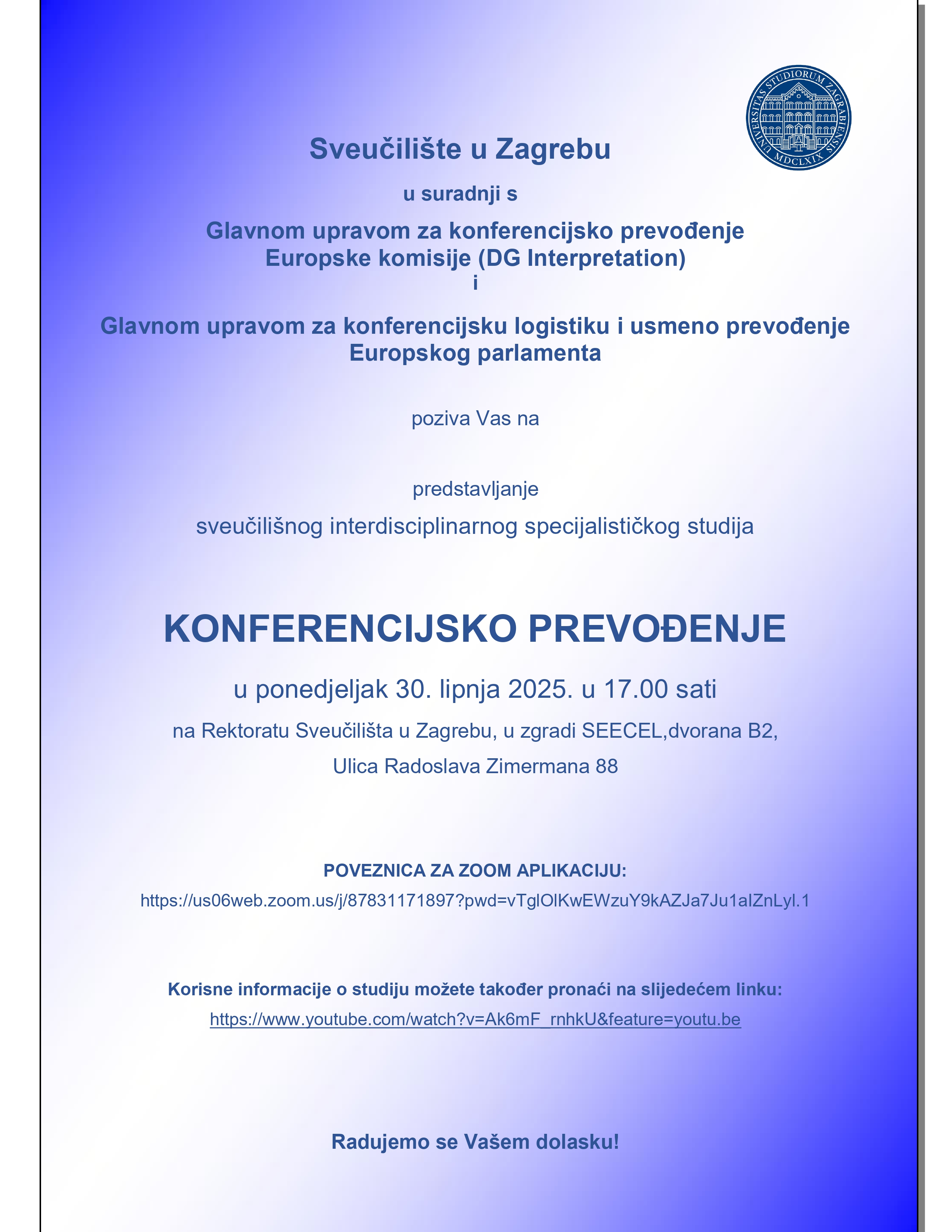 UNIVERSITAS STUDIORUM ZAGRABIENSIS
MDCLXIX

Sveučilište u Zagrebu

u suradnji s

Glavnom upravom za konferencijsko prevođenje
Europske komisije (DG Interpretation)
i

Glavnom upravom za konferencijsku logistiku i usmeno prevođenje
Europskog parlamenta

poziva Vas na

predstavljanje

sveučilišnog interdisciplinarnog specijalističkog studija

KONFERENCIJSKO PREVOĐENJE

u ponedjeljak 30. lipnja 2025. u 17.00 sati

na Rektoratu Sveučilišta u Zagrebu, u zgradi SEECEL,dvorana B2,

Ulica Radoslava Zimermana 88

POVEZNICA ZA ZOOM APLIKACIJU:

https://us06web.zoom.us/j/87831171897?pwd=vTglOlKwEWzuY9kAZJa7Ju1aIZnLyl.1

Korisne informacije o studiju možete također pronaći na slijedećem linku:

https://www.youtube.com/watch?v=Ak6mF_rnhkU&feature=youtu.be

Radujemo se Vašem dolasku!